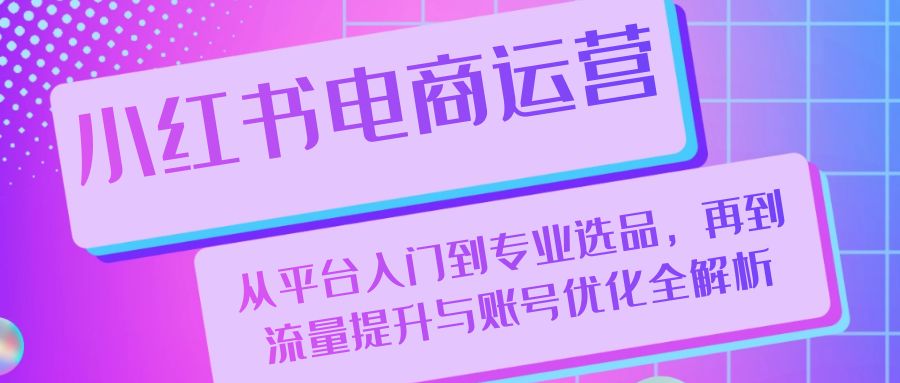 小红书电商运营

从平台入门到专业选品，再到流量提升与账号优化全解析